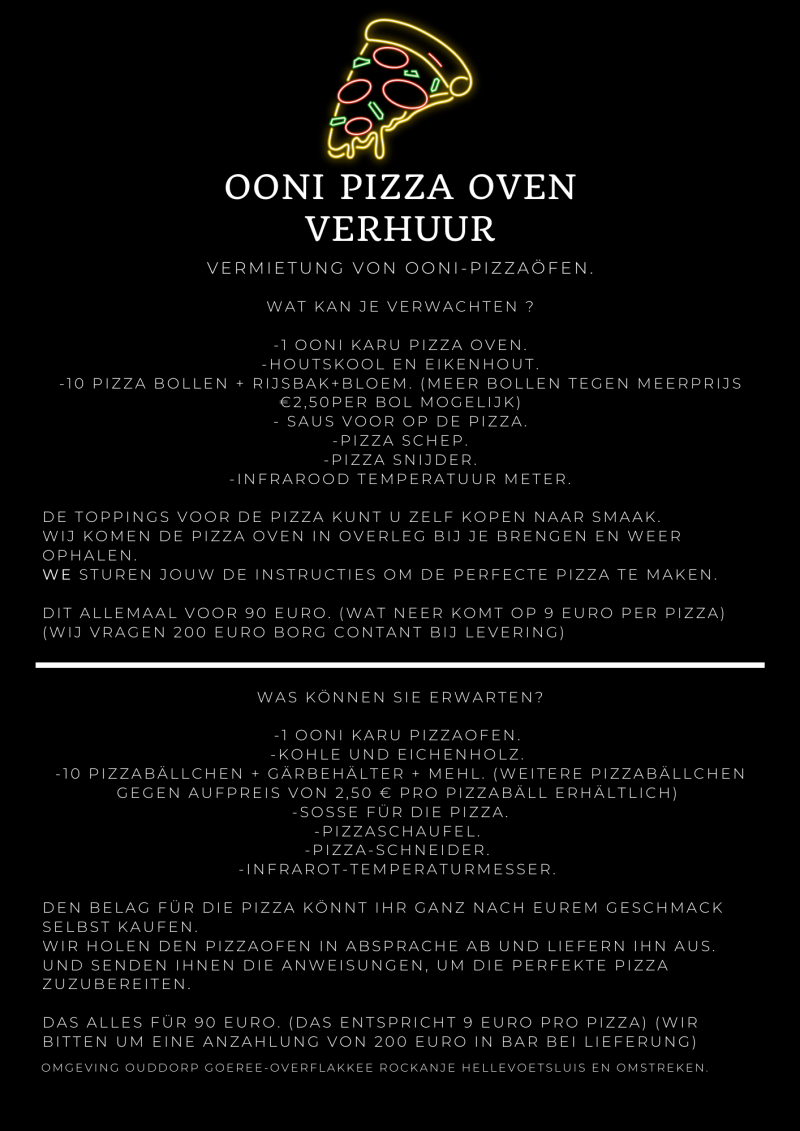 OONI PIZZA OVEN VERHUUR

VERMIETUNG VON OONI-PIZZAÖFEN.

WAT KAN JE VERWACHTEN ?

-1 OONI KARU PIZZA OVEN.
-HOUTSKOOL EN EIKENHOUT.
-10 PIZZA BOLLEN + RIJSBAK+BLOEM. (MEER BOLLEN TEGEN MEERPRIJS €2,50PER BOL MOGELIJK)
- SAUS VOOR OP DE PIZZA.
-PIZZA SCHEP.
-PIZZA SNIJDER.
-INFRAROOD TEMPERATUUR METER.

DE TOPPINGS VOOR DE PIZZA KUNT U ZELF KOPEN NAAR SMAAK.
WIJ KOMEN DE PIZZA OVEN IN OVERLEG BIJ JE BRENGEN EN WEER OPHALEN.
WE STUREN JOUW DE INSTRUCTIES OM DE PERFECTE PIZZA TE MAKEN.

DIT ALLEMAAL VOOR 90 EURO. (WAT NEER KOMT OP 9 EURO PER PIZZA)
(WIJ VRAGEN 200 EURO BORG CONTANT BIJ LEVERING)

WAS KÖNNEN SIE ERWARTEN?

-1 OONI KARU PIZZAOFEN.
-KOHLE UND EICHENHOLZ.
-10 PIZZABÄLLCHEN + GÄRBEHÄLTER + MEHL. (WEITERE PIZZABÄLLCHEN GEGEN AUFPREIS VON 2,50 € PRO PIZZABÄLL ERHÄLTLICH)
-SOSSE FÜR DIE PIZZA.
-PIZZASCHAUFEL.
-PIZZA-SCHNEIDER.
-INFRAROT-TEMPERATURMESSER.

DEN BELAG FÜR DIE PIZZA KÖNNT IHR GANZ NACH EUREM GESCHMACK SELBST KAUFEN.
WIR HOLEN DEN PIZZAOFEN IN ABSPRACHE AB UND LIEFERN IHN AUS. UND SENDEN IHNEN DIE ANWEISUNGEN, UM DIE PERFEKTE PIZZA ZUZUBEREITEN.

DAS ALLES FÜR 90 EURO. (DAS ENTSPRICHT 9 EURO PRO PIZZA) (WIR BITTEN UM EINE ANZAHLUNG VON 200 EURO IN BAR BEI LIEFERUNG)

OMGEVING OUDDORP GOEREE-OVERFLAKKEE ROCKANJE HELLEVOETSLUIS EN OMSTREKEN.